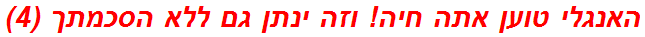 האנגלי טוען אתה חיה! וזה ינתן גם ללא הסכמתך (4)